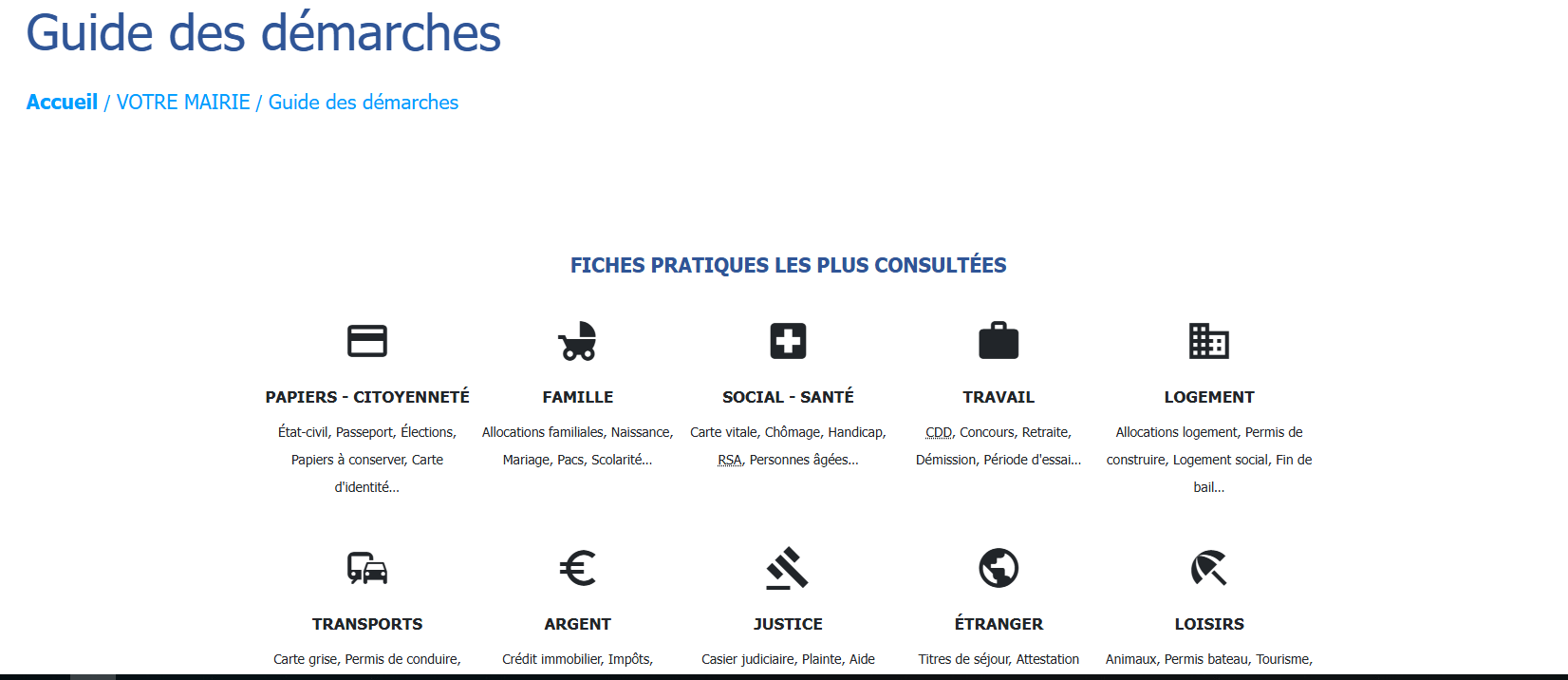 Guide des démarches

Accueil / VOTRE MAIRIE / Guide des démarches

FICHES PRATIQUES LES PLUS CONSULTÉES

PAPIERS - CITOYENNETÉ

État-civil, Passeport, Élections, Papiers à conserver, Carte d'identité...

FAMILLE

Allocations familiales, Naissance, Mariage, Pacs, Scolarité...

SOCIAL - SANTÉ

Carte vitale, Chômage, Handicap, RSA, Personnes âgées...

TRAVAIL

CDD, Concours, Retraite, Démission, Période d'essai...

LOGEMENT

Allocations logement, Permis de construire, Logement social, Fin de bail...

TRANSPORTS

Carte grise, Permis de conduire,

ARGENT

Crédit immobilier, Impôts,

JUSTICE

Casier judiciaire, Plainte, Aide

ÉTRANGER

Titres de séjour, Attestation

LOISIRS

Animaux, Permis bateau, Tourisme,